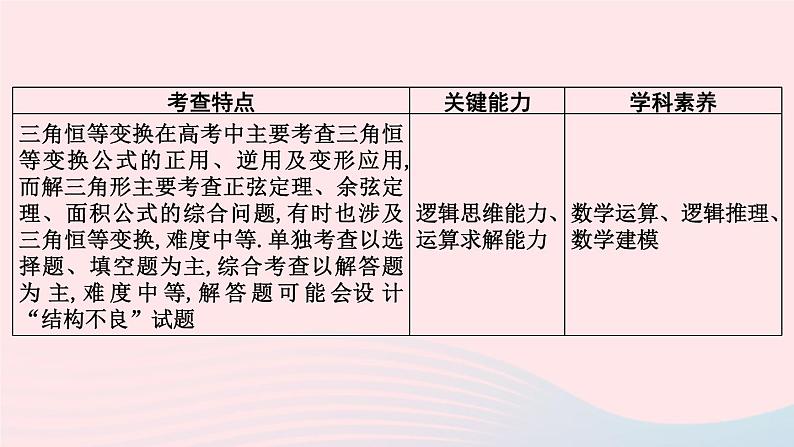 | 考查特点 | 关键能力 | 学科素养 |
|---|---|---|
| 三角恒等变换在高考中主要考查三角恒等变换公式的正用、逆用及变形应用,而解三角形主要考查正弦定理、余弦定理、面积公式的综合问题,有时也涉及三角恒等变换,难度中等.单独考查以选择题、填空题为主,综合考查以解答题为主,难度中等,解答题可能会设计“结构不良”试题 | 逻辑思维能力、运算求解能力 | 数学运算、逻辑推理、数学建模 |